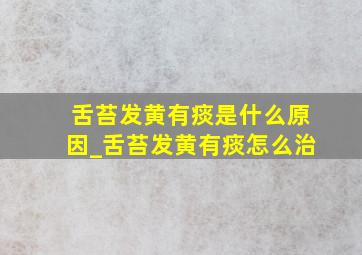 舌苔发黄有痰是什么原因_舌苔发黄有痰怎么治